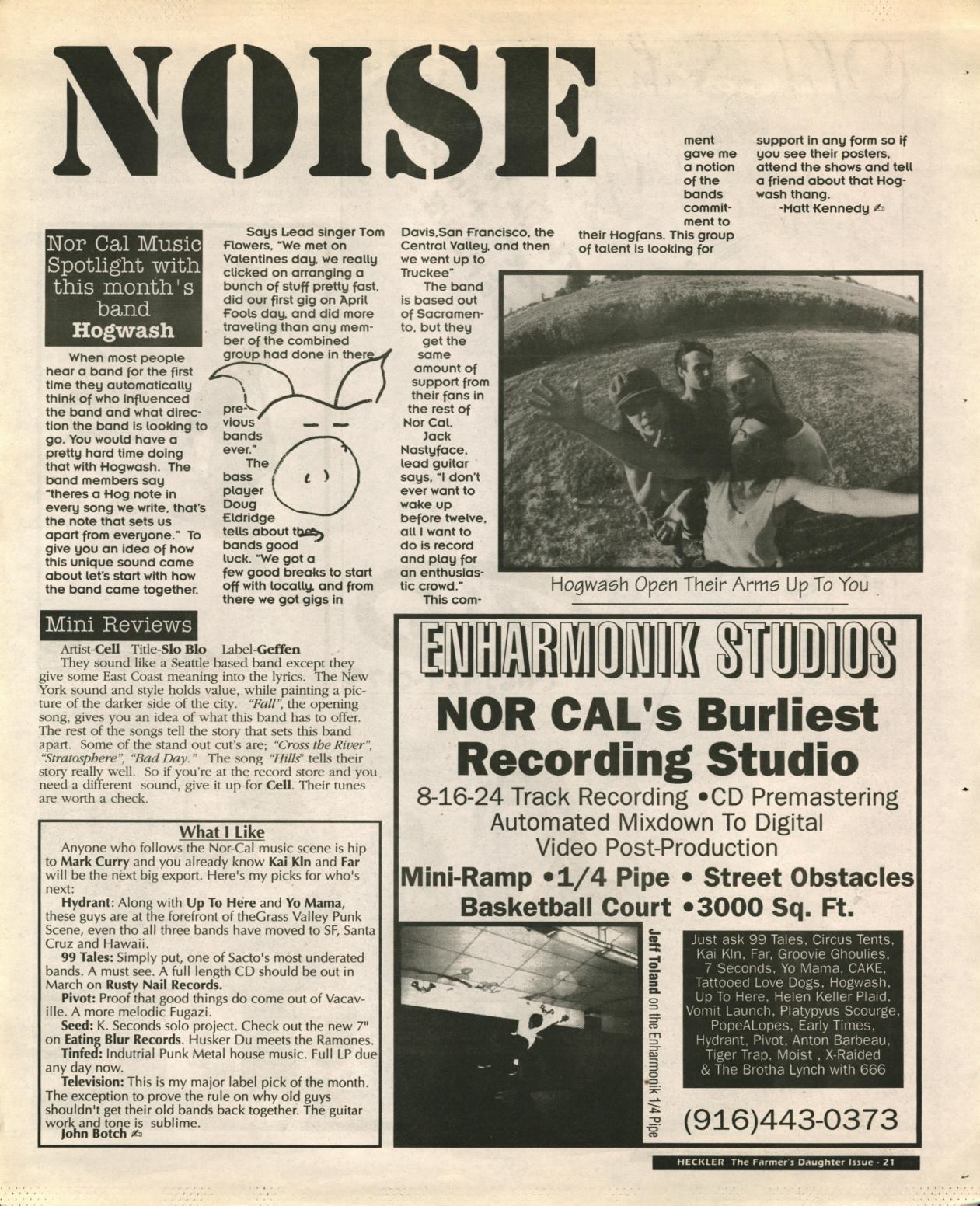 NOISE

Nor Cal Music Spotlight with this month's band Hogwash

When most people hear a band for the first time they automatically think of who influenced the band and what direction the band is looking to go. You would have a pretty hard time doing that with Hogwash. The band members say "theres a Hog note in every song we write, that's the note that sets us apart from everyone." To give you an idea of how this unique sound came about let's start with how the band came together.

Says Lead singer Tom Flowers, "We met on Valentines day, we really clicked on arranging a bunch of stuff pretty fast, did our first gig on April Fools day, and did more traveling than any member of the combined group had done in there previous bands ever."

The bass player Doug Eldridge tells about the bands good luck. "We got a few good breaks to start off with locally, and from there we got gigs in Davis,San Francisco, the Central Valley, and then we went up to Truckee"

The band is based out of Sacramento, but they get the same amount of support from their fans in the rest of Nor Cal.

Jack Nastyface, lead guitar says, "I don't ever want to wake up before twelve, all I want to do is record and play for an enthusiastic crowd."

This comment gave me a notion of the bands commitment to their Hogfans. This group of talent is looking for support in any form so if you see their posters, attend the shows and tell a friend about that Hogwash thang.

-Matt Kennedy

Hogwash Open Their Arms Up To You

Mini Reviews

Artist-Cell Title-Slo Blo Label-Geffen

They sound like a Seattle based band except they give some East Coast meaning into the lyrics. The New York sound and style holds value, while painting a picture of the darker side of the city. "Fall", the opening song, gives you an idea of what this band has to offer. The rest of the songs tell the story that sets this band apart. Some of the stand out cut's are; "Cross the River", "Stratosphere", "Bad Day." The song "Hills" tells their story really well. So if you're at the record store and you need a different sound, give it up for Cell. Their tunes are worth a check.

What I Like

Anyone who follows the Nor-Cal music scene is hip to Mark Curry and you already know Kai Kln and Far will be the next big export. Here's my picks for who's next:

Hydrant: Along with Up To Here and Yo Mama, these guys are at the forefront of theGrass Valley Punk Scene, even tho all three bands have moved to SF, Santa Cruz and Hawaii.

99 Tales: Simply put, one of Sacto's most underated bands. A must see. A full length CD should be out in March on Rusty Nail Records.

Pivot: Proof that good things do come out of Vacaville. A more melodic Fugazi.

Seed: K. Seconds solo project. Check out the new 7" on Eating Blur Records. Husker Du meets the Ramones.

Tinfed: Indutrial Punk Metal house music. Full LP due any day now.

Television: This is my major label pick of the month. The exception to prove the rule on why old guys shouldn't get their old bands back together. The guitar work and tone is sublime.

John Botch

ENHARMONIK STUDIOS

NOR CAL's Burliest Recording Studio

8-16-24 Track Recording •CD Premastering
Automated Mixdown To Digital
Video Post-Production

Mini-Ramp •1/4 Pipe • Street Obstacles
Basketball Court •3000 Sq. Ft.

Jeff Toland on the Enharmonik 1/4 Pipe

Just ask 99 Tales, Circus Tents, Kai Kln, Far, Groovie Ghoulies, 7 Seconds, Yo Mama, CAKE, Tattooed Love Dogs, Hogwash, Up To Here, Helen Keller Plaid, Vomit Launch, Platypyus Scourge, PopeALopes, Early Times, Hydrant, Pivot, Anton Barbeau, Tiger Trap, Moist , X-Raided & The Brotha Lynch with 666

(916)443-0373

HECKLER The Farmer's Daughter Issue - 21